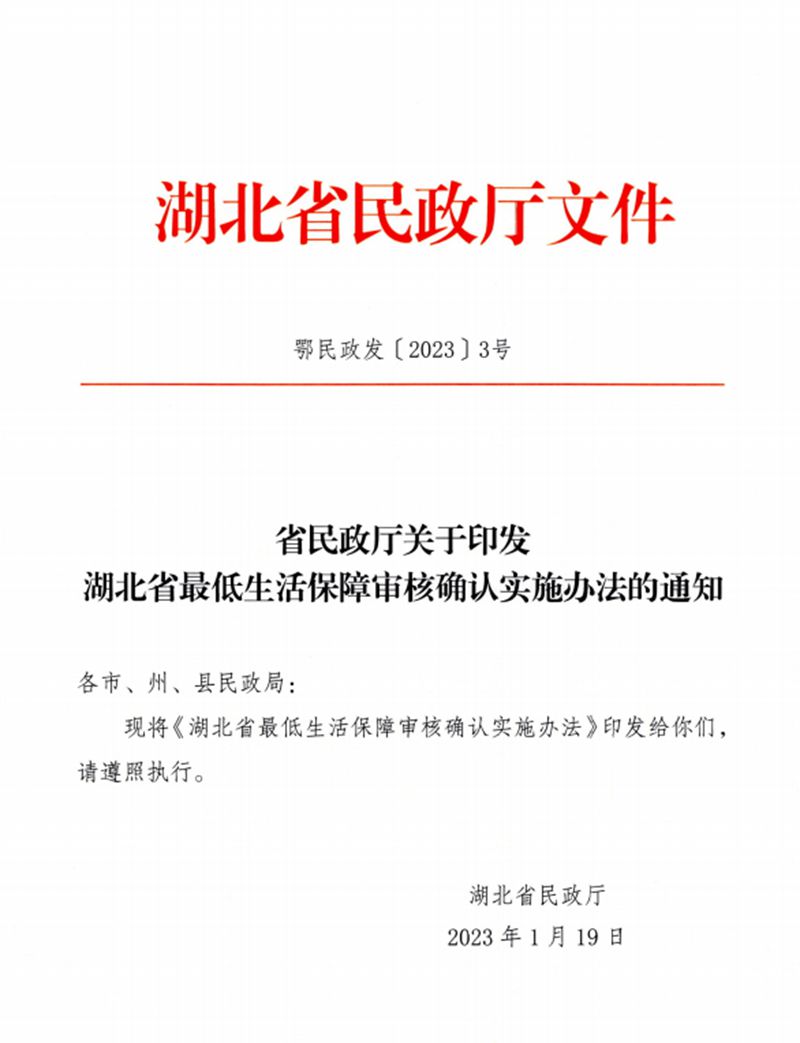 湖北省民政厅文件

鄂民政发〔2023〕3号

省民政厅关于印发
湖北省最低生活保障审核确认实施办法的通知

各市、州、县民政局：

现将《湖北省最低生活保障审核确认实施办法》印发给你们，请遵照执行。

湖北省民政厅
2023年1月19日